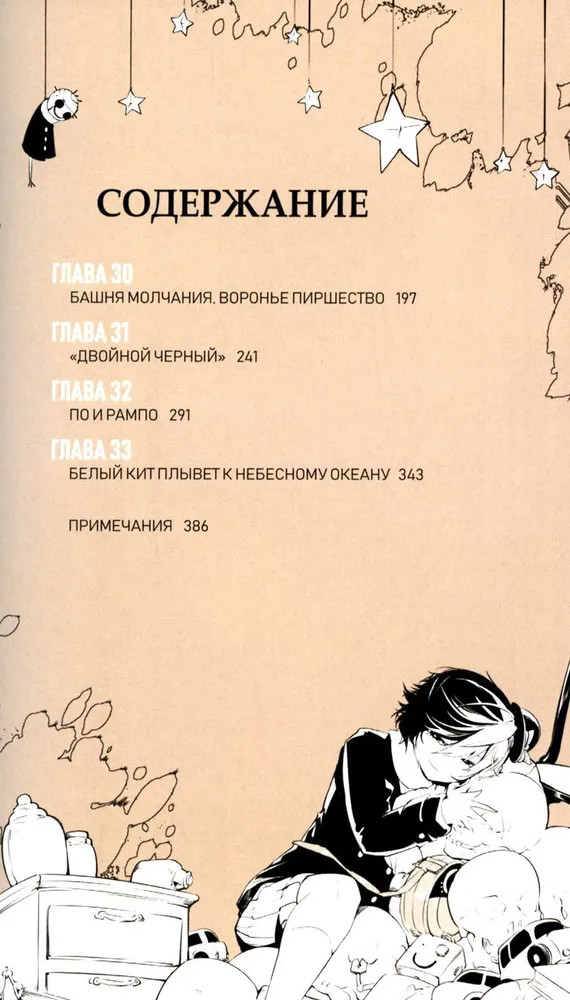 СОДЕРЖАНИЕ

ГЛАВА 30
БАШНЯ МОЛЧАНИЯ, ВОРОНЬЕ ПИРШЕСТВО 197

ГЛАВА 31
«ДВОЙНОЙ ЧЕРНЫЙ» 241

ГЛАВА 32
ПО И РАМПО 291

ГЛАВА 33
БЕЛЫЙ КИТ ПЛЫВЕТ К НЕБЕСНОМУ ОКЕАНУ 343

ПРИМЕЧАНИЯ 386